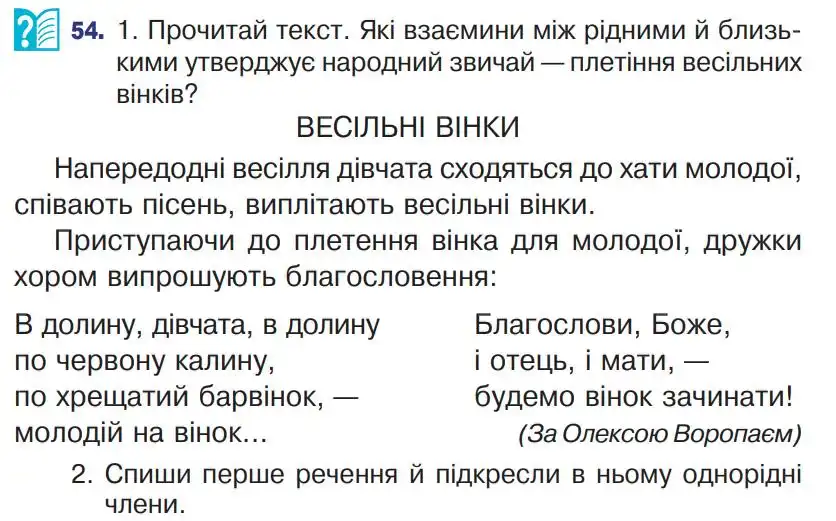 54. 1. Прочитай текст. Які взаємини між рідними й близькими утверджує народний звичай — плетіння весільних вінків?

ВЕСІЛЬНІ ВІНКИ

Напередодні весілля дівчата сходяться до хати молодої, співають пісень, виплітають весільні вінки.

Приступаючи до плетення вінка для молодої, дружки хором випрошують благословення:

В долину, дівчата, в долину
по червону калину,
по хрещатий барвінок, —
молодій на вінок...

Благослови, Боже,
і отець, і мати, —
будемо вінок зачинати!

(За Олексою Воропаєм)

2. Спиши перше речення й підкресли в ньому однорідні члени.